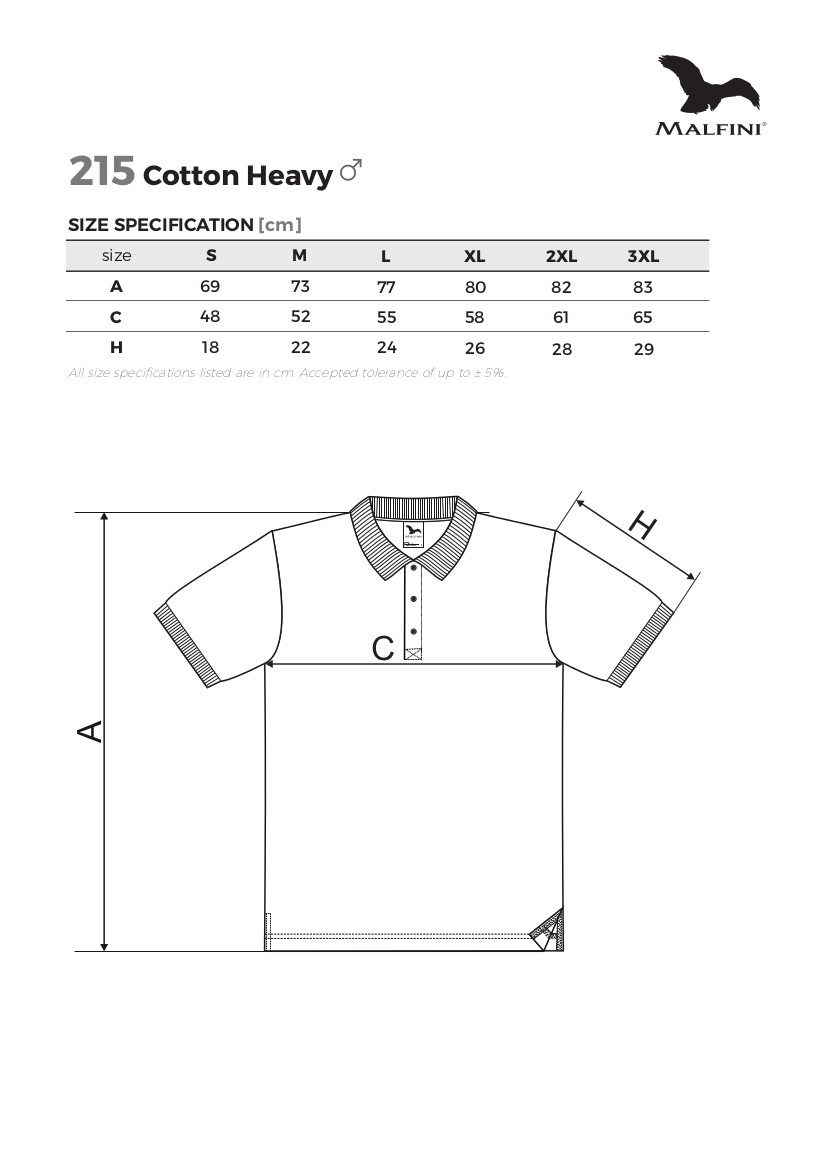 MALFINI®

215 Cotton Heavy ♂

SIZE SPECIFICATION [cm]

| size | S | M | L | XL | 2XL | 3XL |
|---|---|---|---|---|---|---|
| A | 69 | 73 | 77 | 80 | 82 | 83 |
| C | 48 | 52 | 55 | 58 | 61 | 65 |
| H | 18 | 22 | 24 | 26 | 28 | 29 |

All size specifications listed are in cm. Accepted tolerance of up to ± 5%.

H

C

A